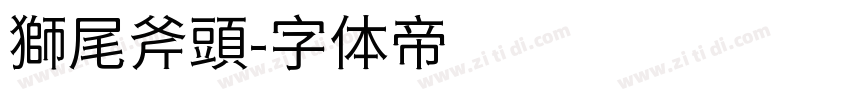 獅尾斧頭-字体帝

www.zi ti di.com www.zi ti di.com www.zi ti di.com www.zi ti di.com